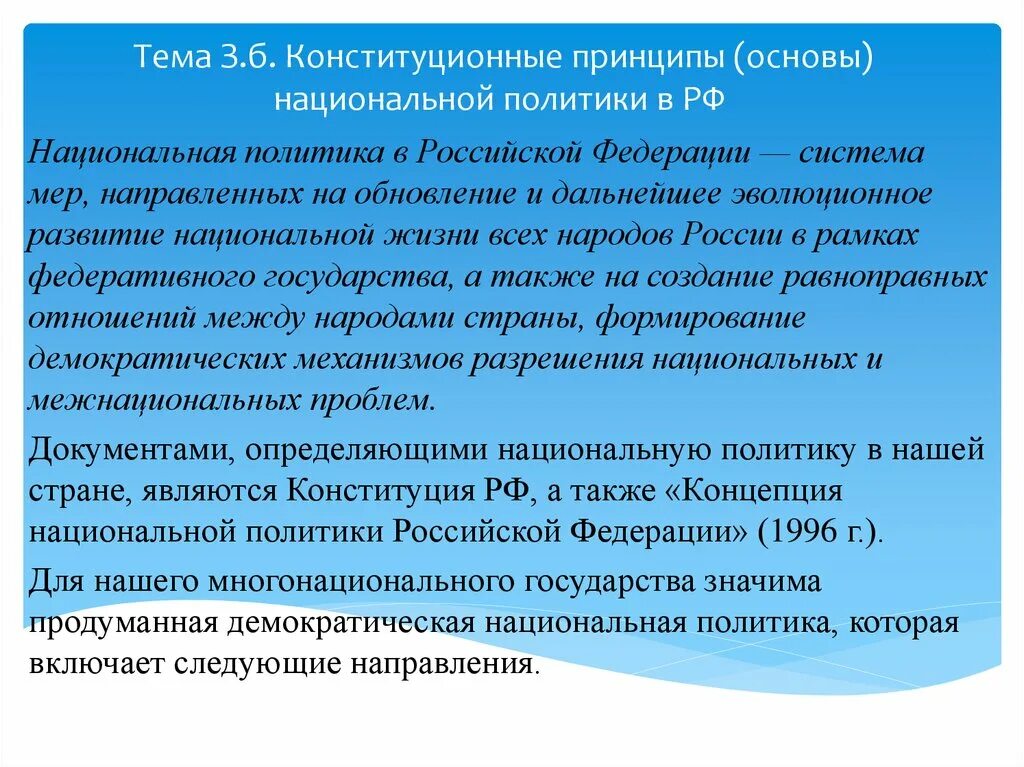 Тема 3.б. Конституционные принципы (основы) национальной политики в РФ

Национальная политика в Российской Федерации — система мер, направленных на обновление и дальнейшее эволюционное развитие национальной жизни всех народов России в рамках федеративного государства, а также на создание равноправных отношений между народами страны, формирование демократических механизмов разрешения национальных и межнациональных проблем.

Документами, определяющими национальную политику в нашей стране, являются Конституция РФ, а также «Концепция национальной политики Российской Федерации» (1996 г.).

Для нашего многонационального государства значима продуманная демократическая национальная политика, которая включает следующие направления.